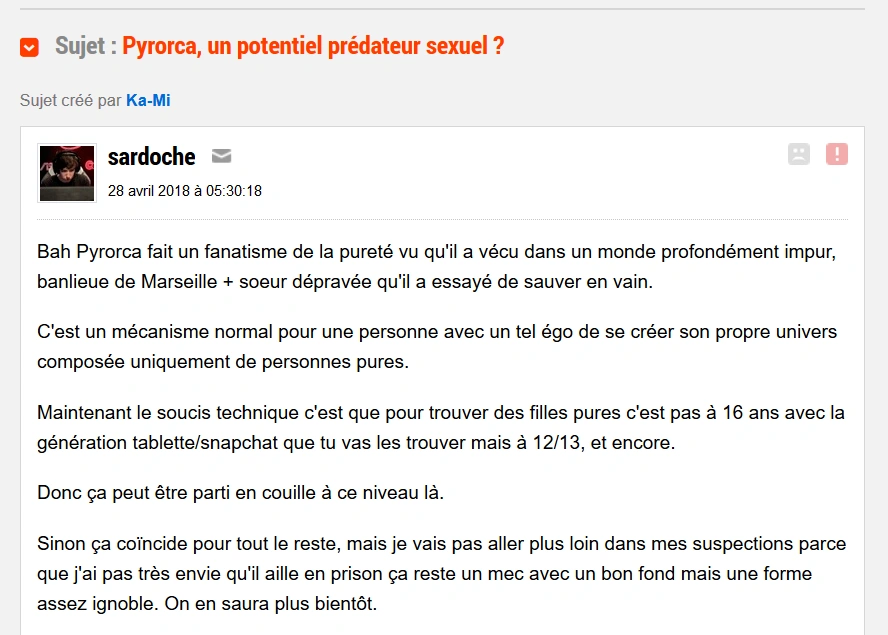 Sujet : Pyrorca, un potentiel prédateur sexuel ?

Sujet créé par Ka-Mi

sardoche

28 avril 2018 à 05:30:18

Bah Pyrorca fait un fanatisme de la pureté vu qu'il a vécu dans un monde profondément impur, banlieue de Marseille + soeur dépravée qu'il a essayé de sauver en vain.

C'est un mécanisme normal pour une personne avec un tel égo de se créer son propre univers composée uniquement de personnes pures.

Maintenant le soucis technique c'est que pour trouver des filles pures c'est pas à 16 ans avec la génération tablette/snapchat que tu vas les trouver mais à 12/13, et encore.

Donc ça peut être parti en couille à ce niveau là.

Sinon ça coïncide pour tout le reste, mais je vais pas aller plus loin dans mes suspections parce que j'ai pas très envie qu'il aille en prison ça reste un mec avec un bon fond mais une forme assez ignoble. On en saura plus bientôt.